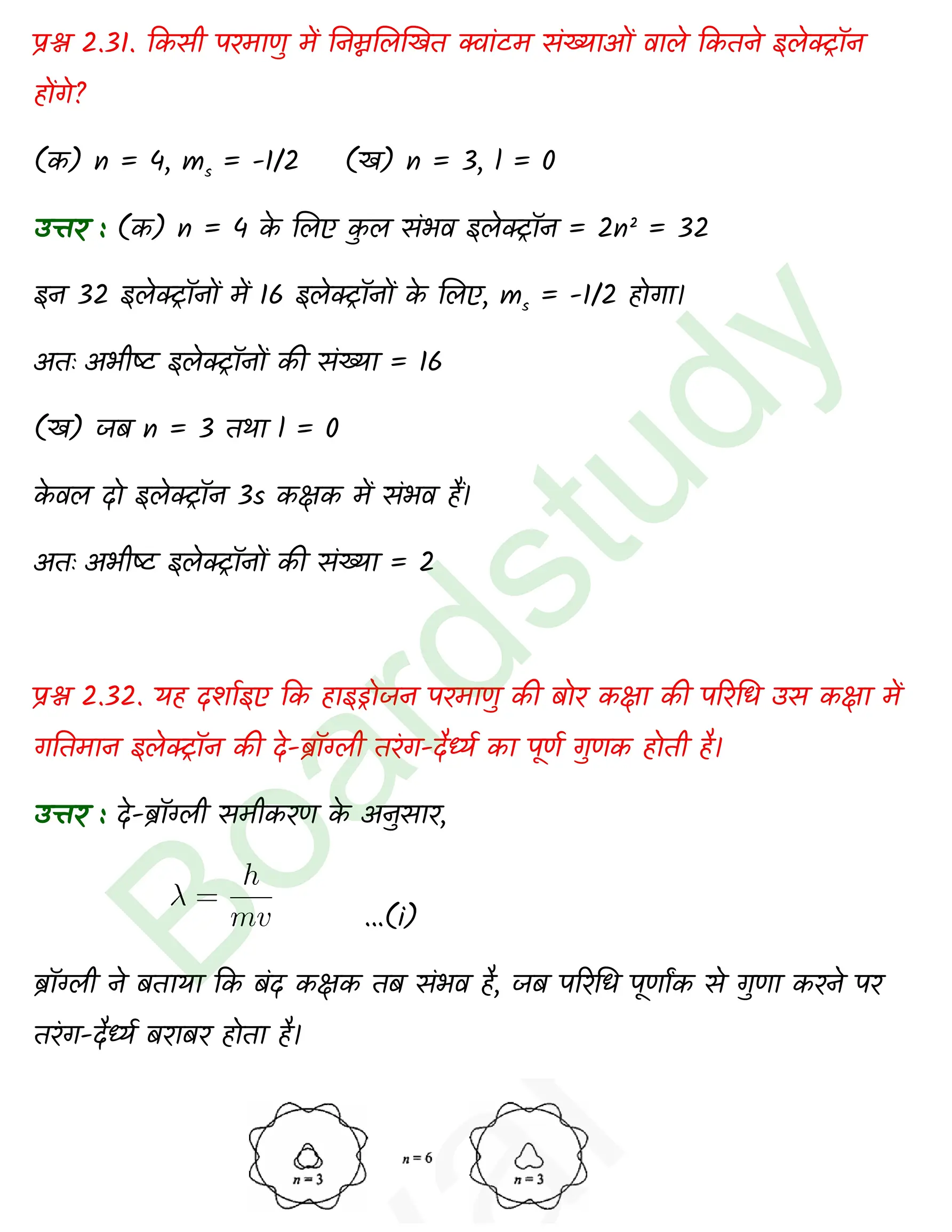 प्रश्न 2.31. किसी परमाणु में निम्नलिखित क्वांटम संख्याओं वाले कितने इलेक्ट्रॉन होंगे?

(क) $n = 4, m_s = -1/2$ (ख) $n = 3, l = 0$

उत्तर : (क) $n = 4$ के लिए कुल संभव इलेक्ट्रॉन $= 2n^2 = 32$

इन 32 इलेक्ट्रॉनों में 16 इलेक्ट्रॉनों के लिए, $m_s = -1/2$ होगा।

अतः अभीष्ट इलेक्ट्रॉनों की संख्या = 16

(ख) जब $n = 3$ तथा $l = 0$

केवल दो इलेक्ट्रॉन 3s कक्षक में संभव हैं।

अतः अभीष्ट इलेक्ट्रॉनों की संख्या = 2

Boardstudy

प्रश्न 2.32. यह दर्शाइए कि हाइड्रोजन परमाणु की बोर कक्षा की परिधि उस कक्षा में गतिमान इलेक्ट्रॉन की दे-ब्रॉग्ली तरंग-दैर्ध्य का पूर्ण गुणक होती है।

उत्तर : दे-ब्रॉग्ली समीकरण के अनुसार,

$\lambda = \frac{h}{mv}$ ...(i)

ब्रॉग्ली ने बताया कि बंद कक्षक तब संभव है, जब परिधि पूर्णांक से गुणा करने पर तरंग-दैर्ध्य बराबर होता है।

$n = 3$ $n = 6$ $n = 3$